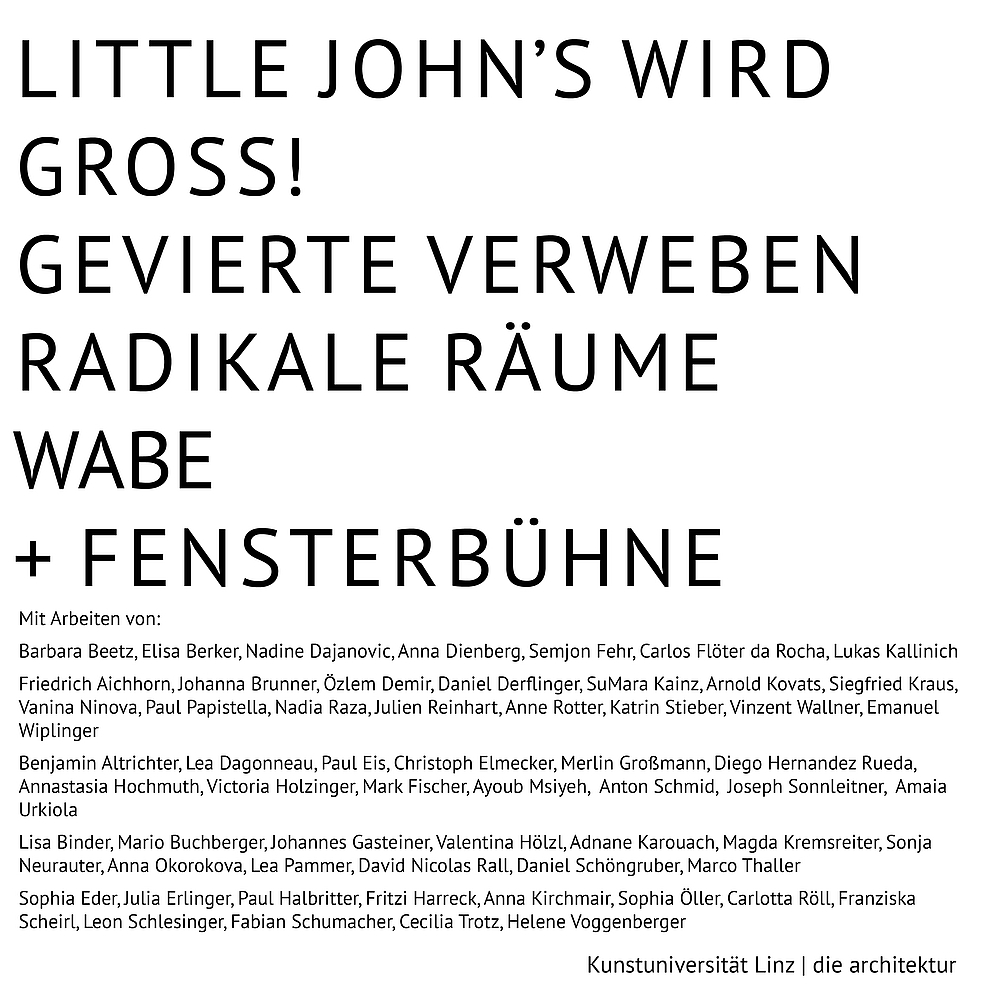 LITTLE JOHN'S WIRD GROSS!
GEVIERTE VERWEBEN
RADIKALE RÄUME
WABE
+ FENSTERBÜHNE

Mit Arbeiten von:

Barbara Beetz, Elisa Berker, Nadine Dajanovic, Anna Dienberg, Semjon Fehr, Carlos Flöter da Rocha, Lukas Kallinich

Friedrich Aichhorn, Johanna Brunner, Özlem Demir, Daniel Derflinger, SuMara Kainz, Arnold Kovats, Siegfried Kraus, Vanina Ninova, Paul Papistella, Nadia Raza, Julien Reinhart, Anne Rotter, Katrin Stieber, Vinzent Wallner, Emanuel Wiplinger

Benjamin Altrichter, Lea Dagonneau, Paul Eis, Christoph Elmecker, Merlin Großmann, Diego Hernandez Rueda, Annastasia Hochmuth, Victoria Holzinger, Mark Fischer, Ayoub Msiyeh, Anton Schmid, Joseph Sonnleitner, Amaia Urkiola

Lisa Binder, Mario Buchberger, Johannes Gasteiner, Valentina Hölzl, Adnane Karouach, Magda Kremsreiter, Sonja Neurauter, Anna Okorokova, Lea Pammer, David Nicolas Rall, Daniel Schöngruber, Marco Thaller

Sophia Eder, Julia Erlinger, Paul Halbritter, Fritzi Harreck, Anna Kirchmair, Sophia Öller, Carlotta Röll, Franziska Scheirl, Leon Schlesinger, Fabian Schumacher, Cecilia Trotz, Helene Voggenberger

Kunstuniversität Linz | die architektur